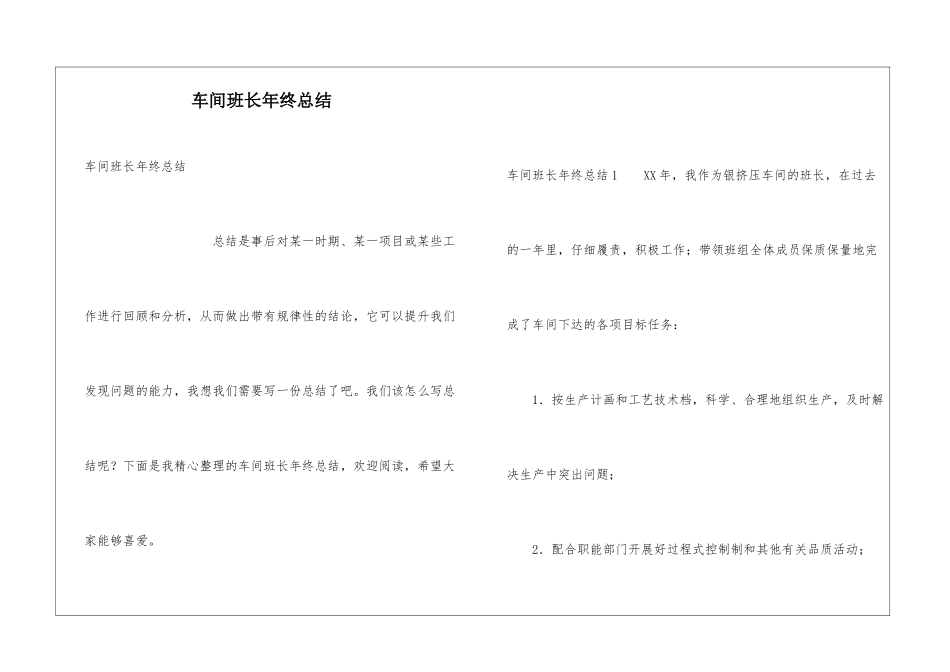 车间班长年终总结

车间班长年终总结

总结是事后对某一时期、某一项目或某些工作进行回顾和分析，从而做出带有规律性的结论，它可以提升我们发现问题的能力，我想我们需要写一份总结了吧。我们该怎么写总结呢？下面是我精心整理的车间班长年终总结，欢迎阅读，希望大家能够喜爱。

车间班长年终总结1　　XX年，我作为银挤压车间的班长，在过去的一年里，仔细履责，积极工作；带领班组全体成员保质保量地完成了车间下达的各项目标任务：

1．按生产计画和工艺技术档，科学、合理地组织生产，及时解决生产中突出问题；

2．配合职能部门开展好过程式控制制和其他有关品质活动；